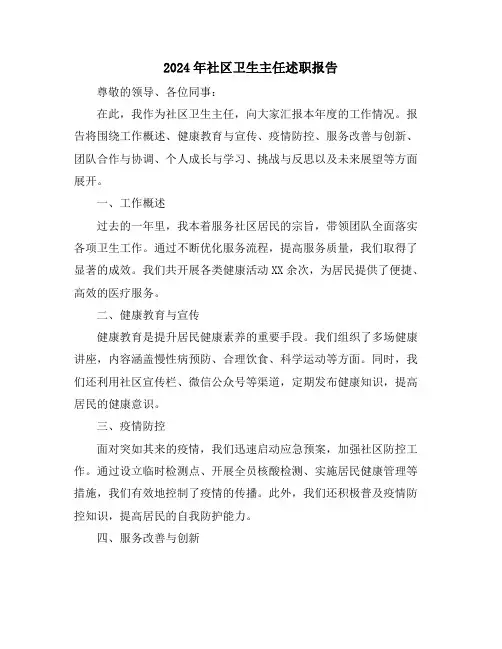 2024年社区卫生主任述职报告

尊敬的领导、各位同事：

在此，我作为社区卫生主任，向大家汇报本年度的工作情况。报告将围绕工作概述、健康教育与宣传、疫情防控、服务改善与创新、团队合作与协调、个人成长与学习、挑战与反思以及未来展望等方面展开。

一、工作概述

过去的一年里，我本着服务社区居民的宗旨，带领团队全面落实各项卫生工作。通过不断优化服务流程，提高服务质量，我们取得了显著的成效。我们共开展各类健康活动XX余次，为居民提供了便捷、高效的医疗服务。

二、健康教育与宣传

健康教育是提升居民健康素养的重要手段。我们组织了多场健康讲座，内容涵盖慢性病预防、合理饮食、科学运动等方面。同时，我们还利用社区宣传栏、微信公众号等渠道，定期发布健康知识，提高居民的健康意识。

三、疫情防控

面对突如其来的疫情，我们迅速启动应急预案，加强社区防控工作。通过设立临时检测点、开展全员核酸检测、实施居民健康管理等措施，我们有效地控制了疫情的传播。此外，我们还积极普及疫情防控知识，提高居民的自我防护能力。

四、服务改善与创新